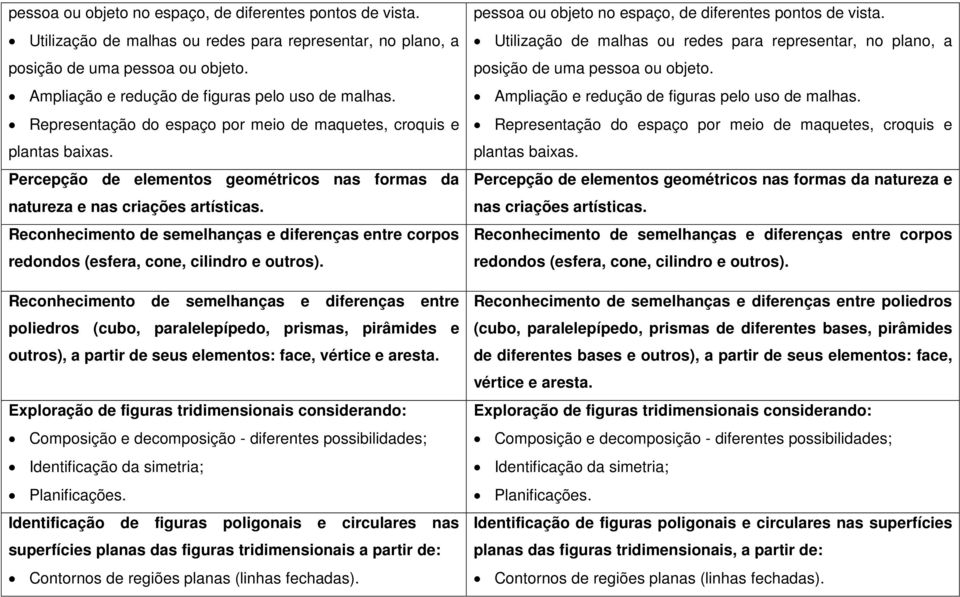 | | |
|---|---|
| pessoa ou objeto no espaço, de diferentes pontos de vista. • Utilização de malhas ou redes para representar, no plano, a posição de uma pessoa ou objeto. • Ampliação e redução de figuras pelo uso de malhas. • Representação do espaço por meio de maquetes, croquis e plantas baixas. | pessoa ou objeto no espaço, de diferentes pontos de vista. • Utilização de malhas ou redes para representar, no plano, a posição de uma pessoa ou objeto. • Ampliação e redução de figuras pelo uso de malhas. • Representação do espaço por meio de maquetes, croquis e plantas baixas. |
| Percepção de elementos geométricos nas formas da natureza e nas criações artísticas. | Percepção de elementos geométricos nas formas da natureza e nas criações artísticas. |
| Reconhecimento de semelhanças e diferenças entre corpos redondos (esfera, cone, cilindro e outros). | Reconhecimento de semelhanças e diferenças entre corpos redondos (esfera, cone, cilindro e outros). |
| Reconhecimento de semelhanças e diferenças entre poliedros (cubo, paralelepípedo, prismas, pirâmides e outros), a partir de seus elementos: face, vértice e aresta. | Reconhecimento de semelhanças e diferenças entre poliedros (cubo, paralelepípedo, prismas de diferentes bases, pirâmides de diferentes bases e outros), a partir de seus elementos: face, vértice e aresta. |
| Exploração de figuras tridimensionais considerando: • Composição e decomposição - diferentes possibilidades; • Identificação da simetria; • Planificações. | Exploração de figuras tridimensionais considerando: • Composição e decomposição - diferentes possibilidades; • Identificação da simetria; • Planificações. |
| Identificação de figuras poligonais e circulares nas superfícies planas das figuras tridimensionais a partir de: • Contornos de regiões planas (linhas fechadas). | Identificação de figuras poligonais e circulares nas superfícies planas das figuras tridimensionais, a partir de: • Contornos de regiões planas (linhas fechadas). |